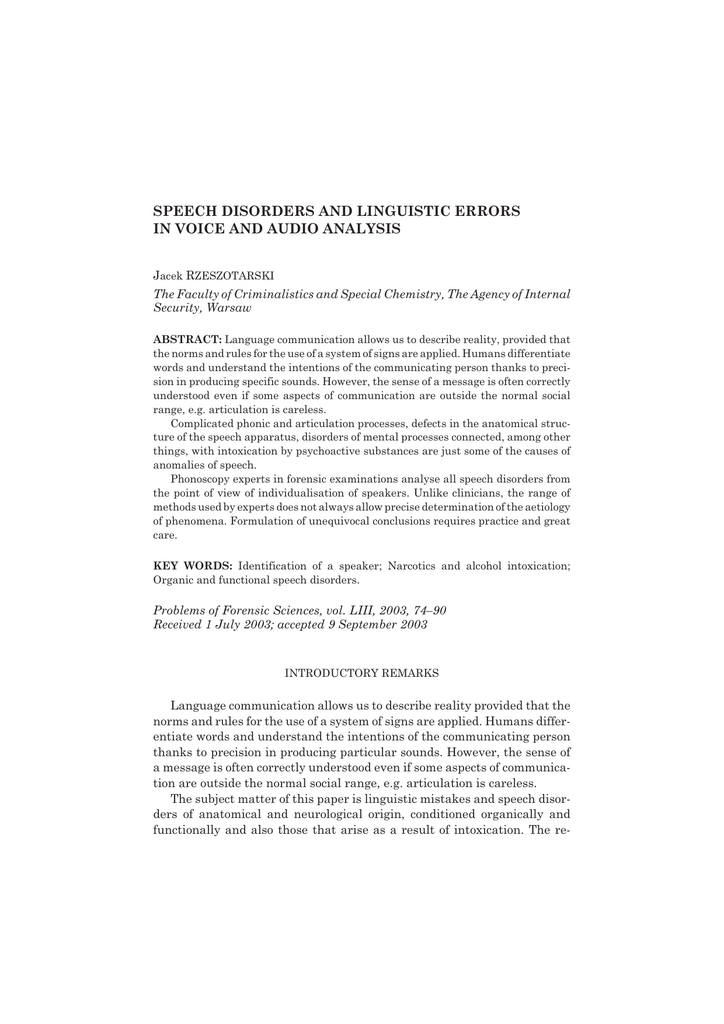 SPEECH DISORDERS AND LINGUISTIC ERRORS IN VOICE AND AUDIO ANALYSIS

Jacek RZESZOTARSKI

The Faculty of Criminalistics and Special Chemistry, The Agency of Internal Security, Warsaw

ABSTRACT: Language communication allows us to describe reality, provided that the norms and rules for the use of a system of signs are applied. Humans differentiate words and understand the intentions of the communicating person thanks to precision in producing specific sounds. However, the sense of a message is often correctly understood even if some aspects of communication are outside the normal social range, e.g. articulation is careless.

Complicated phonic and articulation processes, defects in the anatomical structure of the speech apparatus, disorders of mental processes connected, among other things, with intoxication by psychoactive substances are just some of the causes of anomalies of speech.

Phonoscopy experts in forensic examinations analyse all speech disorders from the point of view of individualisation of speakers. Unlike clinicians, the range of methods used by experts does not always allow precise determination of the aetiology of phenomena. Formulation of unequivocal conclusions requires practice and great care.

KEY WORDS: Identification of a speaker; Narcotics and alcohol intoxication; Organic and functional speech disorders.

Problems of Forensic Sciences, vol. LIII, 2003, 74–90
Received 1 July 2003; accepted 9 September 2003

INTRODUCTORY REMARKS

Language communication allows us to describe reality provided that the norms and rules for the use of a system of signs are applied. Humans differentiate words and understand the intentions of the communicating person thanks to precision in producing particular sounds. However, the sense of a message is often correctly understood even if some aspects of communication are outside the normal social range, e.g. articulation is careless.

The subject matter of this paper is linguistic mistakes and speech disorders of anatomical and neurological origin, conditioned organically and functionally and also those that arise as a result of intoxication. The re-